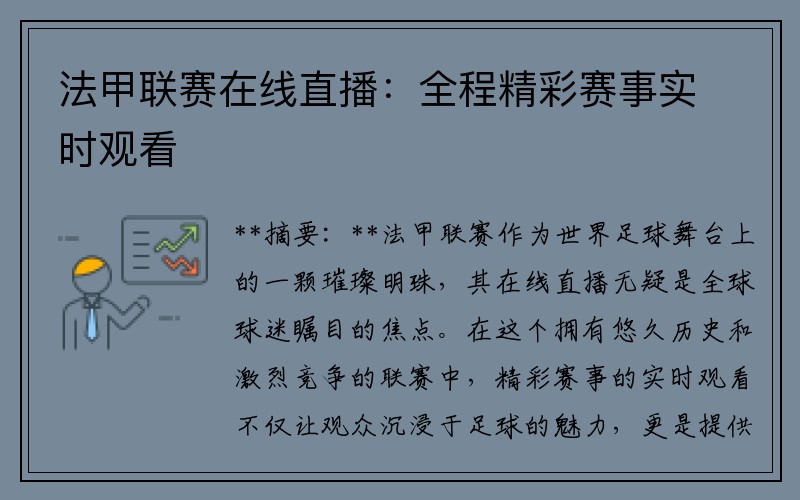 法甲联赛在线直播：全程精彩赛事实时观看

**摘要：**法甲联赛作为世界足球舞台上的一颗璀璨明珠，其在线直播无疑是全球球迷瞩目的焦点。在这个拥有悠久历史和激烈竞争的联赛中，精彩赛事的实时观看不仅让观众沉浸于足球的魅力，更是提供